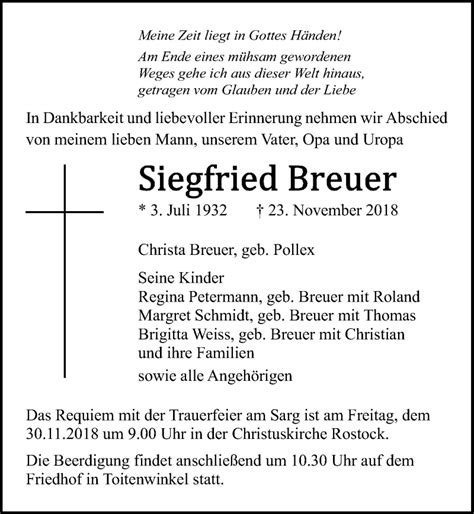 Meine Zeit liegt in Gottes Händen!

Am Ende eines mühsam gewordenen
Weges gehe ich aus dieser Welt hinaus,
getragen vom Glauben und der Liebe

In Dankbarkeit und liebevoller Erinnerung nehmen wir Abschied von meinem lieben Mann, unserem Vater, Opa und Uropa

Siegfried Breuer

* 3. Juli 1932 † 23. November 2018

Christa Breuer, geb. Pollex

Seine Kinder
Regina Petermann, geb. Breuer mit Roland
Margret Schmidt, geb. Breuer mit Thomas
Brigitta Weiss, geb. Breuer mit Christian
und ihre Familien

sowie alle Angehörigen

Das Requiem mit der Trauerfeier am Sarg ist am Freitag, dem 30.11.2018 um 9.00 Uhr in der Christuskirche Rostock.

Die Beerdigung findet anschließend um 10.30 Uhr auf dem Friedhof in Toitenwinkel statt.